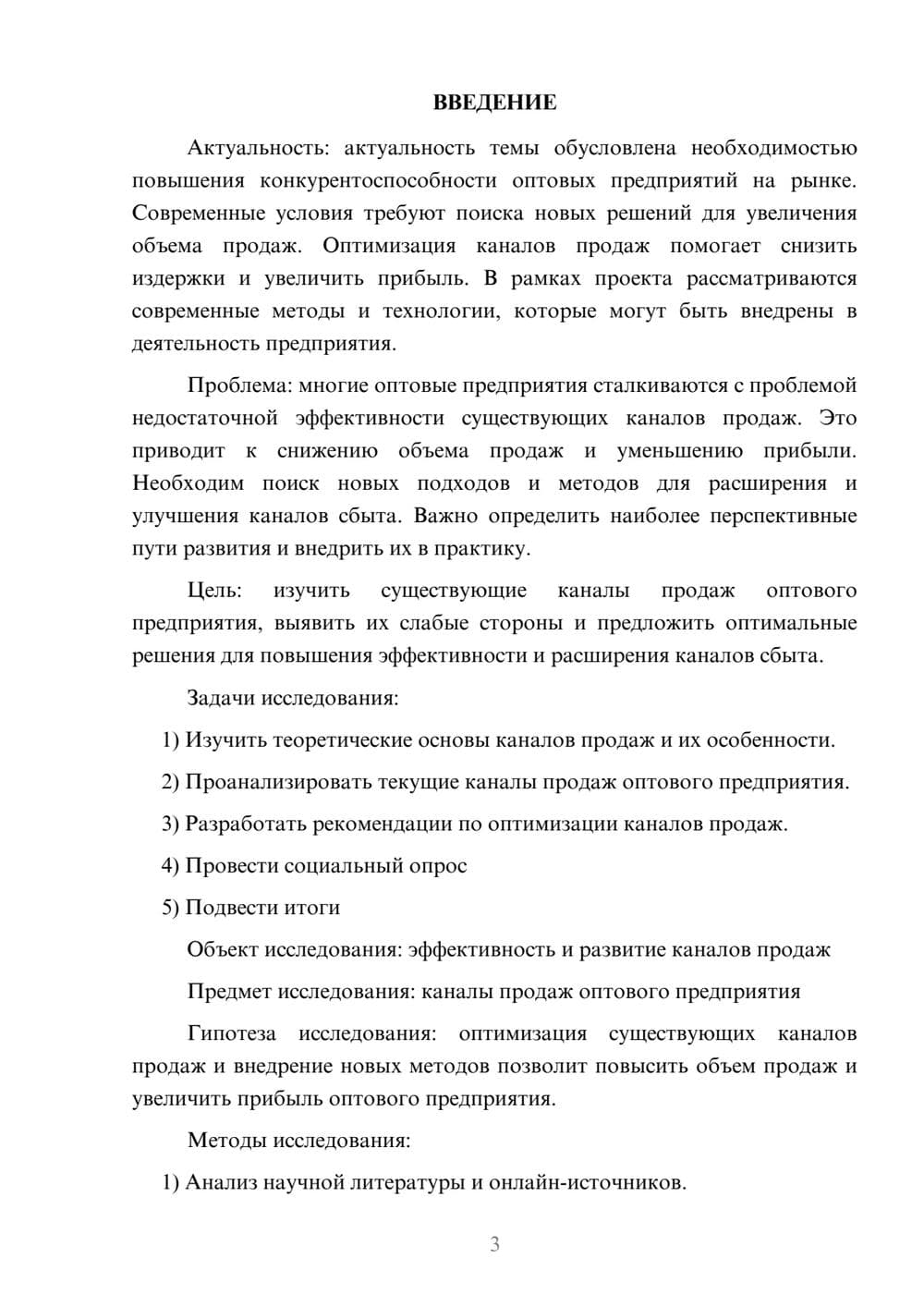 ВВЕДЕНИЕ

Актуальность: актуальность темы обусловлена необходимостью повышения конкурентоспособности оптовых предприятий на рынке. Современные условия требуют поиска новых решений для увеличения объема продаж. Оптимизация каналов продаж помогает снизить издержки и увеличить прибыль. В рамках проекта рассматриваются современные методы и технологии, которые могут быть внедрены в деятельность предприятия.

Проблема: многие оптовые предприятия сталкиваются с проблемой недостаточной эффективности существующих каналов продаж. Это приводит к снижению объема продаж и уменьшению прибыли. Необходим поиск новых подходов и методов для расширения и улучшения каналов сбыта. Важно определить наиболее перспективные пути развития и внедрить их в практику.

Цель: изучить существующие каналы продаж оптового предприятия, выявить их слабые стороны и предложить оптимальные решения для повышения эффективности и расширения каналов сбыта.

Задачи исследования:

1) Изучить теоретические основы каналов продаж и их особенности.

2) Проанализировать текущие каналы продаж оптового предприятия.

3) Разработать рекомендации по оптимизации каналов продаж.

4) Провести социальный опрос

5) Подвести итоги

Объект исследования: эффективность и развитие каналов продаж

Предмет исследования: каналы продаж оптового предприятия

Гипотеза исследования: оптимизация существующих каналов продаж и внедрение новых методов позволит повысить объем продаж и увеличить прибыль оптового предприятия.

Методы исследования:

1) Анализ научной литературы и онлайн-источников.

3